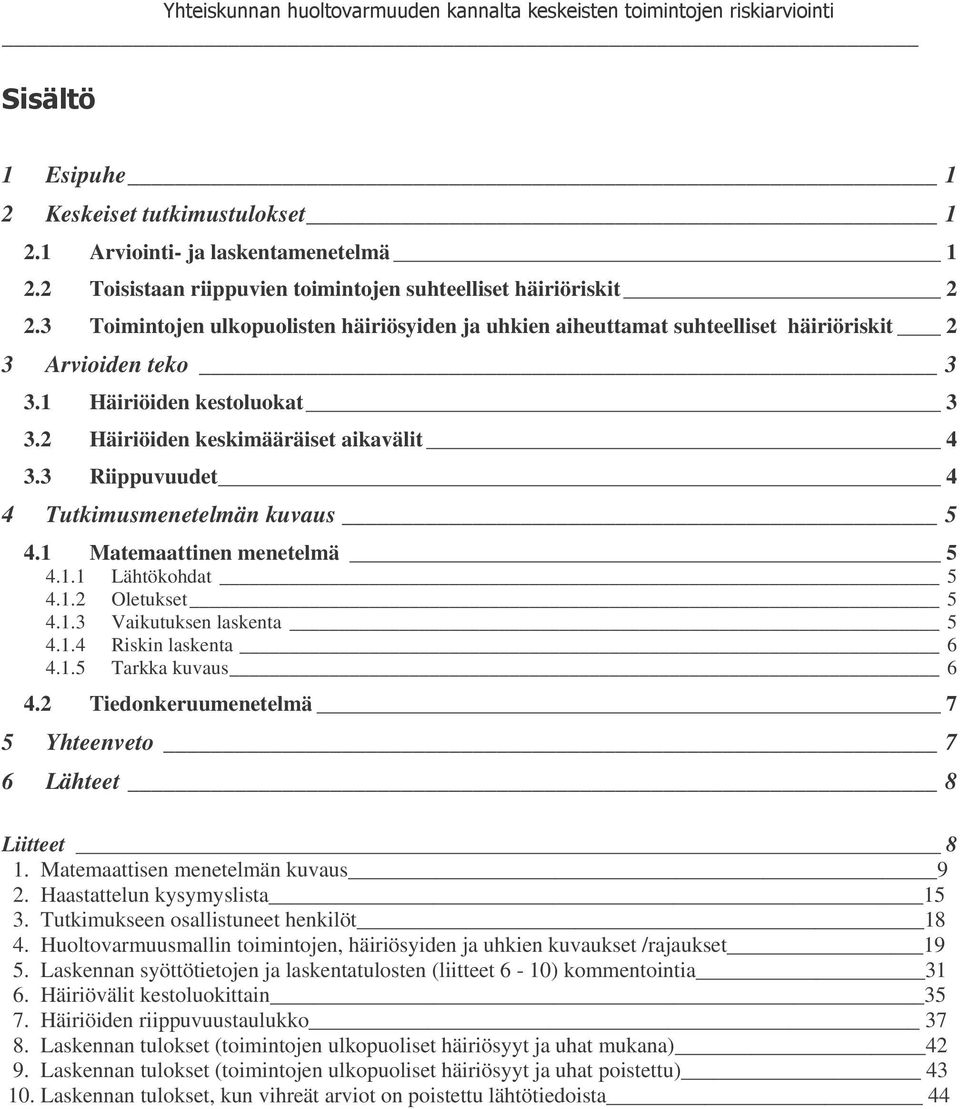 Yhteiskunnan huoltovarmuuden kannalta keskeisten toimintojen riskiarviointi

Sisältö

1 Esipuhe 1
2 Keskeiset tutkimustulokset 1
2.1 Arviointi- ja laskentamenetelmä 1
2.2 Toisistaan riippuvien toimintojen suhteelliset häiriöriskit 2
2.3 Toimintojen ulkopuolisten häiriösyiden ja uhkien aiheuttamat suhteelliset häiriöriskit 2
3 Arvioiden teko 3
3.1 Häiriöiden kestoluokat 3
3.2 Häiriöiden keskimääräiset aikavälit 4
3.3 Riippuvuudet 4
4 Tutkimusmenetelmän kuvaus 5
4.1 Matemaattinen menetelmä 5
4.1.1 Lähtökohdat 5
4.1.2 Oletukset 5
4.1.3 Vaikutuksen laskenta 5
4.1.4 Riskin laskenta 6
4.1.5 Tarkka kuvaus 6
4.2 Tiedonkeruumenetelmä 7
5 Yhteenveto 7
6 Lähteet 8

Liitteet 8
1. Matemaattisen menetelmän kuvaus 9
2. Haastattelun kysymyslista 15
3. Tutkimukseen osallistuneet henkilöt 18
4. Huoltovarmuusmallin toimintojen, häiriösyiden ja uhkien kuvaukset /rajaukset 19
5. Laskennan syöttötietojen ja laskentatulosten (liitteet 6 - 10) kommentointia 31
6. Häiriövälit kestoluokittain 35
7. Häiriöiden riippuvuustaulukko 37
8. Laskennan tulokset (toimintojen ulkopuoliset häiriösyyt ja uhat mukana) 42
9. Laskennan tulokset (toimintojen ulkopuoliset häiriösyyt ja uhat poistettu) 43
10. Laskennan tulokset, kun vihreät arviot on poistettu lähtötiedoista 44